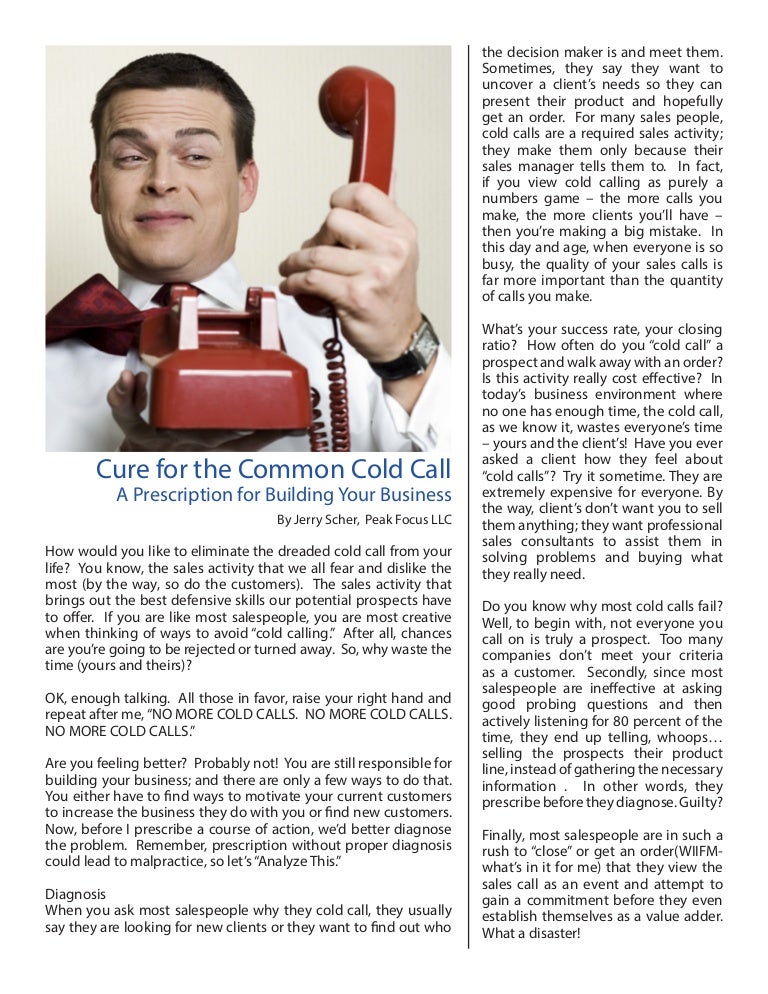 Cure for the Common Cold Call
A Prescription for Building Your Business
By Jerry Scher, Peak Focus LLC

How would you like to eliminate the dreaded cold call from your life? You know, the sales activity that we all fear and dislike the most (by the way, so do the customers). The sales activity that brings out the best defensive skills our potential prospects have to offer. If you are like most salespeople, you are most creative when thinking of ways to avoid "cold calling." After all, chances are you're going to be rejected or turned away. So, why waste the time (yours and theirs)?

OK, enough talking. All those in favor, raise your right hand and repeat after me, "NO MORE COLD CALLS. NO MORE COLD CALLS. NO MORE COLD CALLS."

Are you feeling better? Probably not! You are still responsible for building your business; and there are only a few ways to do that. You either have to find ways to motivate your current customers to increase the business they do with you or find new customers. Now, before I prescribe a course of action, we'd better diagnose the problem. Remember, prescription without proper diagnosis could lead to malpractice, so let's "Analyze This."

Diagnosis
When you ask most salespeople why they cold call, they usually say they are looking for new clients or they want to find out who the decision maker is and meet them. Sometimes, they say they want to uncover a client's needs so they can present their product and hopefully get an order. For many sales people, cold calls are a required sales activity; they make them only because their sales manager tells them to. In fact, if you view cold calling as purely a numbers game – the more calls you make, the more clients you'll have – then you're making a big mistake. In this day and age, when everyone is so busy, the quality of your sales calls is far more important than the quantity of calls you make.

What's your success rate, your closing ratio? How often do you "cold call" a prospect and walk away with an order? Is this activity really cost effective? In today's business environment where no one has enough time, the cold call, as we know it, wastes everyone's time – yours and the client's! Have you ever asked a client how they feel about "cold calls"? Try it sometime. They are extremely expensive for everyone. By the way, client's don't want you to sell them anything; they want professional sales consultants to assist them in solving problems and buying what they really need.

Do you know why most cold calls fail? Well, to begin with, not everyone you call on is truly a prospect. Too many companies don't meet your criteria as a customer. Secondly, since most salespeople are ineffective at asking good probing questions and then actively listening for 80 percent of the time, they end up telling, whoops… selling the prospects their product line, instead of gathering the necessary information . In other words, they prescribe before they diagnose. Guilty?

Finally, most salespeople are in such a rush to "close" or get an order(WIIFM-what's in it for me) that they view the sales call as an event and attempt to gain a commitment before they even establish themselves as a value adder. What a disaster!